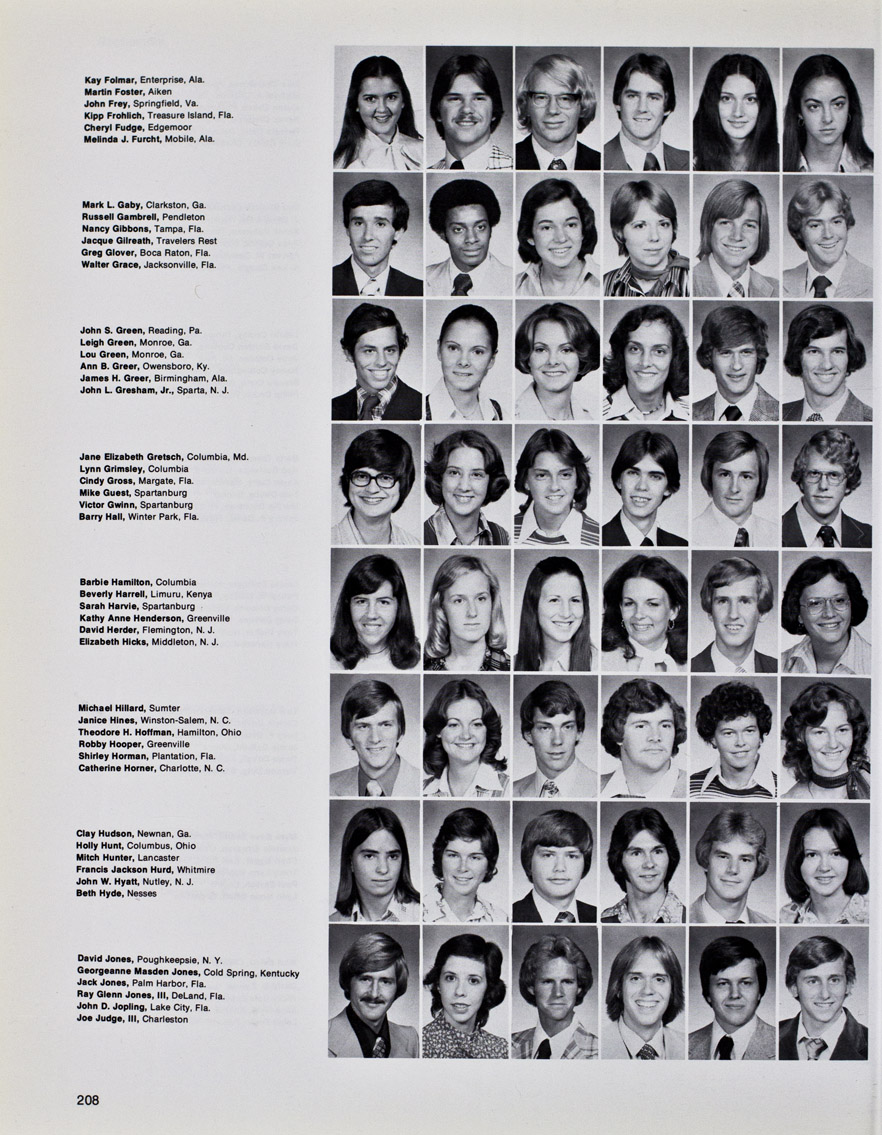 Kay Folmar, Enterprise, Ala.
Martin Foster, Aiken
John Frey, Springfield, Va.
Kipp Frohlich, Treasure Island, Fla.
Cheryl Fudge, Edgemoor
Melinda J. Furcht, Mobile, Ala.

Mark L. Gaby, Clarkston, Ga.
Russell Gambrell, Pendleton
Nancy Gibbons, Tampa, Fla.
Jacque Gilreath, Travelers Rest
Greg Glover, Boca Raton, Fla.
Walter Grace, Jacksonville, Fla.

John S. Green, Reading, Pa.
Leigh Green, Monroe, Ga.
Lou Green, Monroe, Ga.
Ann B. Greer, Owensboro, Ky.
James H. Greer, Birmingham, Ala.
John L. Gresham, Jr., Sparta, N. J.

Jane Elizabeth Gretsch, Columbia, Md.
Lynn Grimsley, Columbia
Cindy Gross, Margate, Fla.
Mike Guest, Spartanburg
Victor Gwinn, Spartanburg
Barry Hall, Winter Park, Fla.

Barbie Hamilton, Columbia
Beverly Harrell, Limuru, Kenya
Sarah Harvie, Spartanburg
Kathy Anne Henderson, Greenville
David Herder, Flemington, N. J.
Elizabeth Hicks, Middleton, N. J.

Michael Hillard, Sumter
Janice Hines, Winston-Salem, N. C.
Theodore H. Hoffman, Hamilton, Ohio
Robby Hooper, Greenville
Shirley Horman, Plantation, Fla.
Catherine Horner, Charlotte, N. C.

Clay Hudson, Newnan, Ga.
Holly Hunt, Columbus, Ohio
Mitch Hunter, Lancaster
Francis Jackson Hurd, Whitmire
John W. Hyatt, Nutley, N. J.
Beth Hyde, Nesses

David Jones, Poughkeepsie, N. Y.
Georgeanne Masden Jones, Cold Spring, Kentucky
Jack Jones, Palm Harbor, Fla.
Ray Glenn Jones, III, DeLand, Fla.
John D. Jopling, Lake City, Fla.
Joe Judge, III, Charleston

208